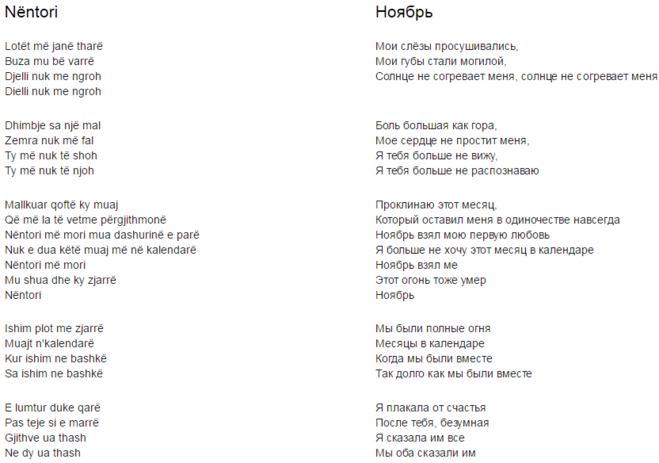 Nëntori

Lotët më janë tharë
Buza mu bë varrë
Djelli nuk me ngroh
Dielli nuk me ngroh

Dhimbje sa një mal
Zemra nuk më fal
Ty më nuk të shoh
Ty më nuk të njoh

Mallkuar qoftë ky muaj
Që më la të vetme përgjithmonë
Nëntori më mori mua dashurinë e parë
Nuk e dua këtë muaj më në kalendarë
Nëntori më mori
Mu shua dhe ky zjarrë
Nëntori

Ishim plot me zjarrë
Muajt n'kalendarë
Kur ishim ne bashkë
Sa ishim ne bashkë

E lumtur duke qarë
Pas teje si e marrë
Gjithve ua thash
Ne dy ua thash

Ноябрь

Мои слёзы просушивались,
Мои губы стали могилой,
Солнце не согревает меня, солнце не согревает меня

Боль большая как гора,
Мое сердце не простит меня,
Я тебя больше не вижу,
Я тебя больше не распознаваю

Проклинаю этот месяц,
Который оставил меня в одиночестве навсегда
Ноябрь взял мою первую любовь
Я больше не хочу этот месяц в календаре
Ноябрь взял ме
Этот огонь тоже умер
Ноябрь

Мы были полные огня
Месяцы в календаре
Когда мы были вместе
Так долго как мы были вместе

Я плакала от счастья
После тебя, безумная
Я сказала им все
Мы оба сказали им